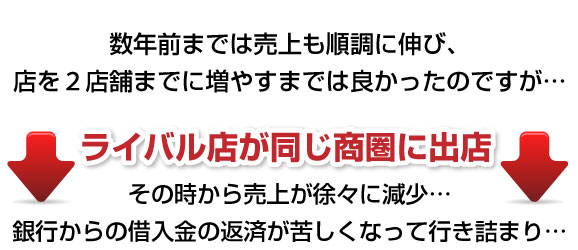 数年前までは売上も順調に伸び、
店を２店舗までに増やすまでは良かったのですが…

ライバル店が同じ商圏に出店

その時から売上が徐々に減少…
銀行からの借入金の返済が苦しくなって行き詰まり…